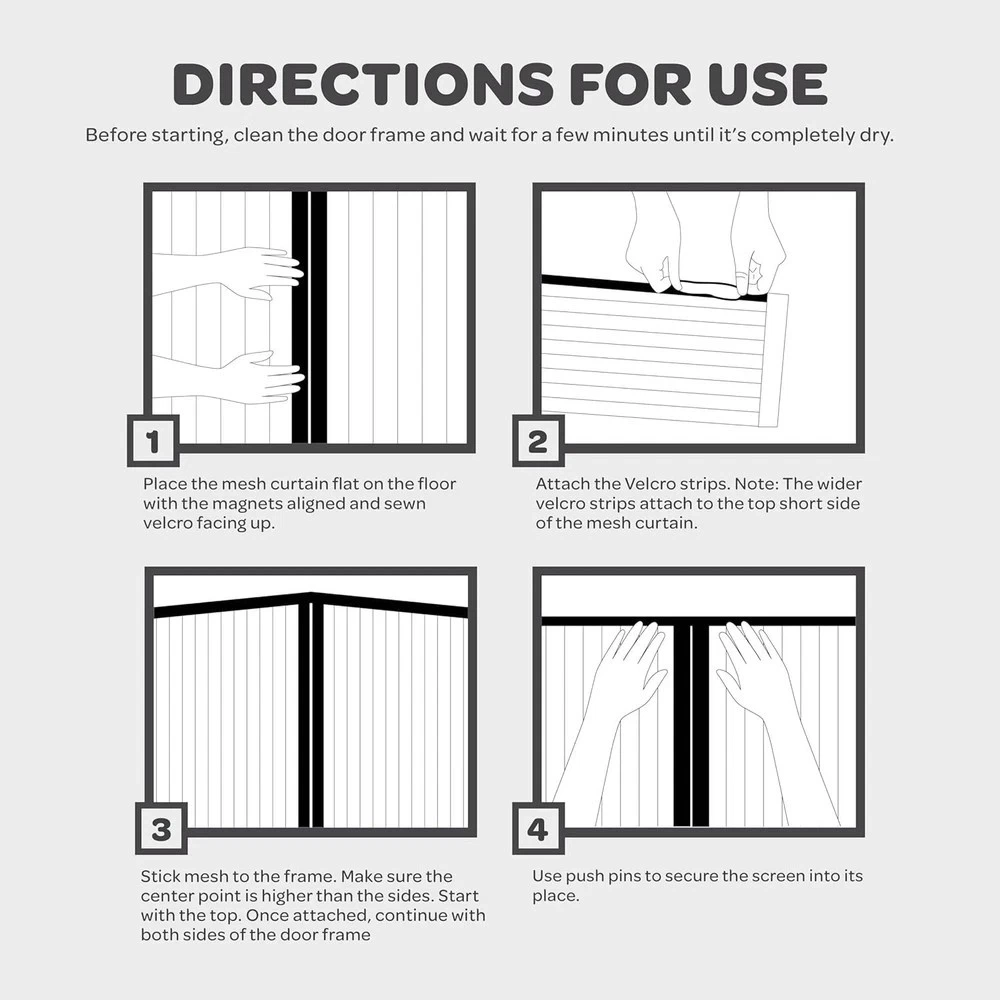 DIRECTIONS FOR USE

Before starting, clean the door frame and wait for a few minutes until it's completely dry.

1

Place the mesh curtain flat on the floor with the magnets aligned and sewn velcro facing up.

2

Attach the Velcro strips. Note: The wider velcro strips attach to the top short side of the mesh curtain.

3

Stick mesh to the frame. Make sure the center point is higher than the sides. Start with the top. Once attached, continue with both sides of the door frame

4

Use push pins to secure the screen into its place.